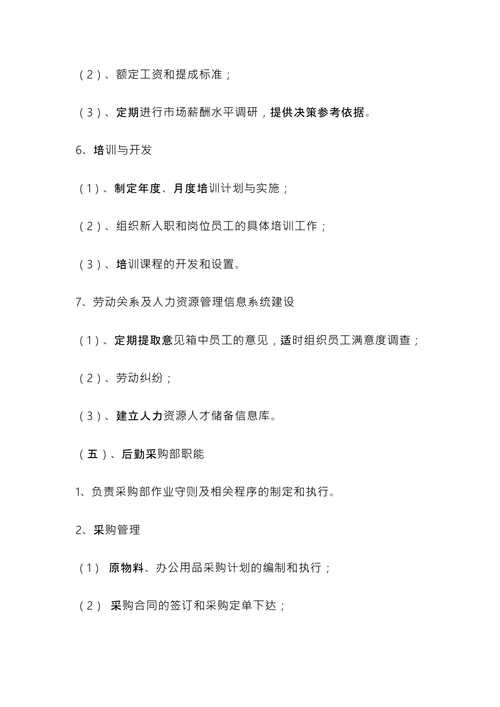 （2）、额定工资和提成标准；

（3）、定期进行市场薪酬水平调研，提供决策参考依据。

6、培训与开发

（1）、制定年度、月度培训计划与实施；

（2）、组织新入职和岗位员工的具体培训工作；

（3）、培训课程的开发和设置。

7、劳动关系及人力资源管理信息系统建设

（1）、定期提取意见箱中员工的意见，适时组织员工满意度调查；

（2）、劳动纠纷；

（3）、建立人力资源人才储备信息库。

（五）、后勤采购部职能

1、负责采购部作业守则及相关程序的制定和执行。

2、采购管理

（1） 原物料、办公用品采购计划的编制和执行；

（2） 采购合同的签订和采购定单下达；